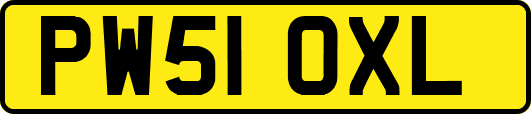 PW51 OXL